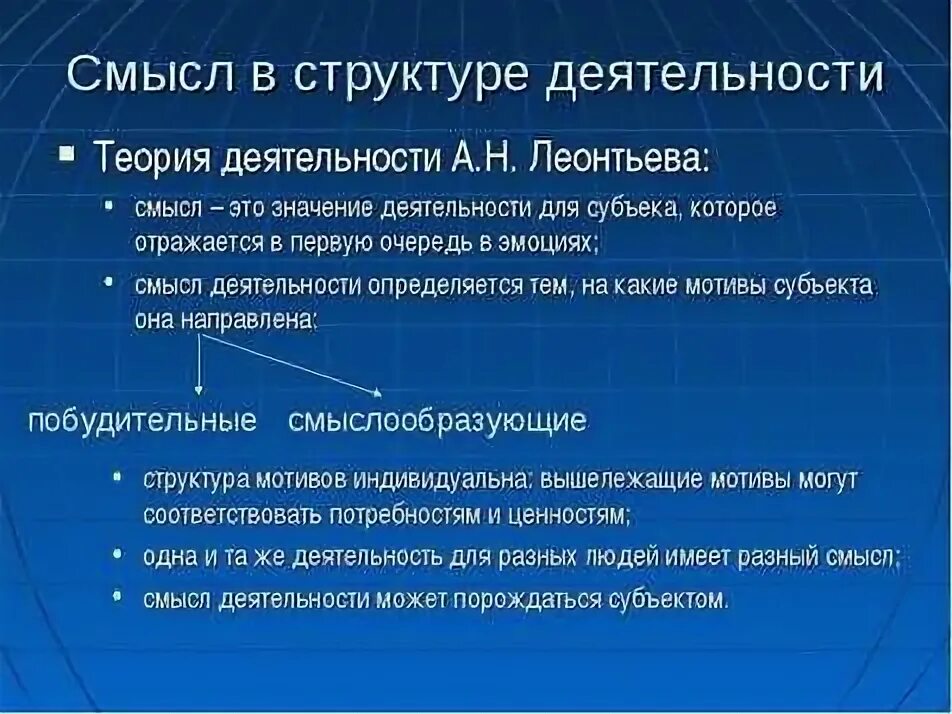 Смысл в структуре деятельности

▪ Теория деятельности А.Н. Леонтьева:

• смысл – это значение деятельности для субъека, которое отражается в первую очередь в эмоциях;

• смысл деятельности определяется тем, на какие мотивы субъекта она направлена:

побудительные смыслообразующие

• структура мотивов индивидуальна: вышележащие мотивы могут соответствовать потребностям и ценностям;

• одна и та же деятельность для разных людей имеет разный смысл;

• смысл деятельности может порождаться субъектом.